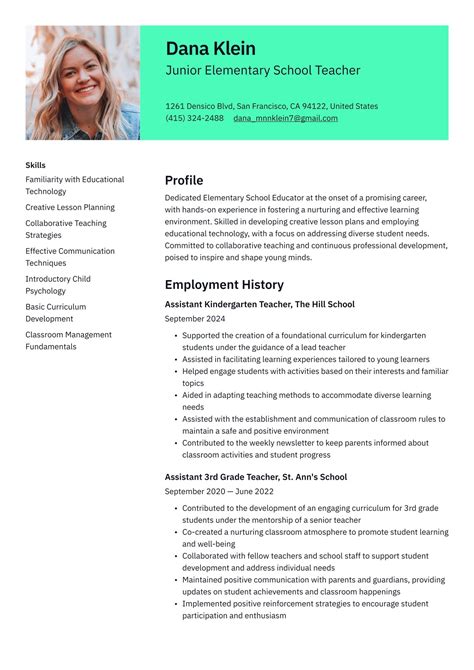 Dana Klein
Junior Elementary School Teacher

1261 Densico Blvd, San Francisco, CA 94122, United States
(415) 324-2488 dana_mnnklein7@gmail.com

Skills
Familiarity with Educational Technology
Creative Lesson Planning
Collaborative Teaching Strategies
Effective Communication Techniques
Introductory Child Psychology
Basic Curriculum Development
Classroom Management Fundamentals

Profile
Dedicated Elementary School Educator at the onset of a promising career, with hands-on experience in fostering a nurturing and effective learning environment. Skilled in developing creative lesson plans and employing educational technology, with a focus on addressing diverse student needs. Committed to collaborative teaching and continuous professional development, poised to inspire and shape young minds.

Employment History
Assistant Kindergarten Teacher, The Hill School
September 2024
• Supported the creation of a foundational curriculum for kindergarten students under the guidance of a lead teacher
• Assisted in facilitating learning experiences tailored to young learners
• Helped engage students with activities based on their interests and familiar topics
• Aided in adapting teaching methods to accommodate diverse learning needs
• Assisted with the establishment and communication of classroom rules to maintain a safe and positive environment
• Contributed to the weekly newsletter to keep parents informed about classroom activities and student progress

Assistant 3rd Grade Teacher, St. Ann's School
September 2020 — June 2022
• Contributed to the development of an engaging curriculum for 3rd grade students under the mentorship of a senior teacher
• Co-created a nurturing classroom atmosphere to promote student learning and well-being
• Collaborated with fellow teachers and school staff to support student development and address individual needs
• Maintained positive communication with parents and guardians, providing updates on student achievements and classroom happenings
• Implemented positive reinforcement strategies to encourage student participation and enthusiasm